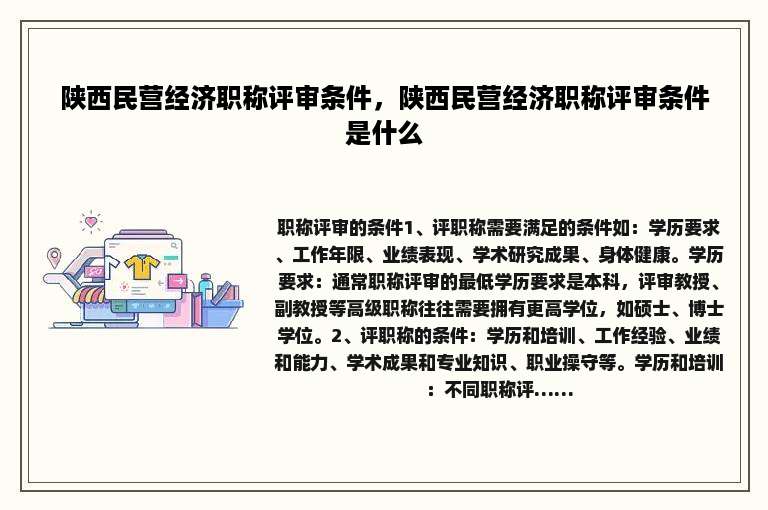 陕西民营经济职称评审条件，陕西民营经济职称评审条件是什么

职称评审的条件1、评职称需要满足的条件如：学历要求、工作年限、业绩表现、学术研究成果、身体健康。学历要求：通常职称评审的最低学历要求是本科，评审教授、副教授等高级职称往往需要拥有更高学位，如硕士、博士学位。2、评职称的条件：学历和培训、工作经验、业绩和能力、学术成果和专业知识、职业操守等。学历和培训：不同职称评......